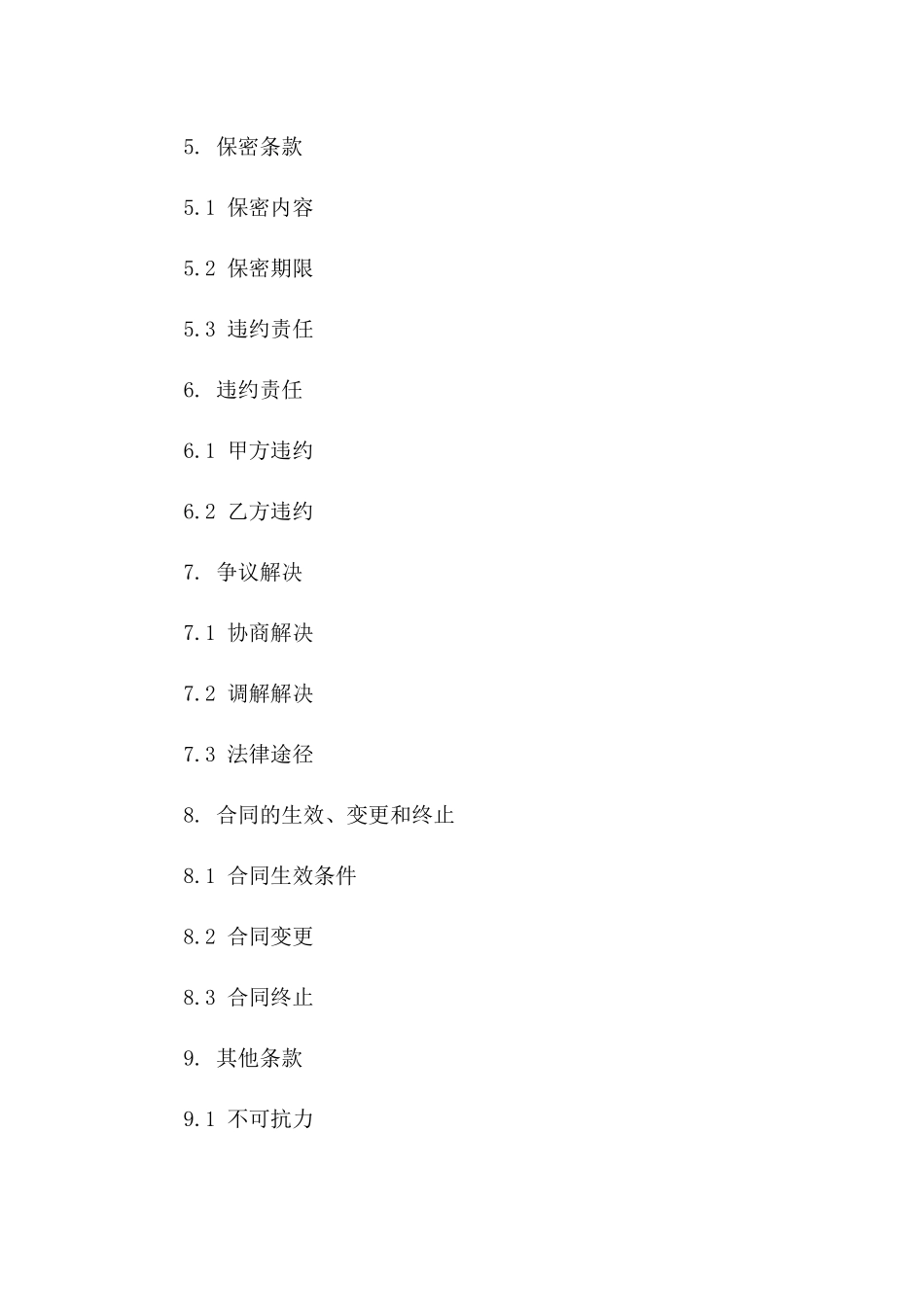 5. 保密条款

5.1 保密内容

5.2 保密期限

5.3 违约责任

6. 违约责任

6.1 甲方违约

6.2 乙方违约

7. 争议解决

7.1 协商解决

7.2 调解解决

7.3 法律途径

8. 合同的生效、变更和终止

8.1 合同生效条件

8.2 合同变更

8.3 合同终止

9. 其他条款

9.1 不可抗力